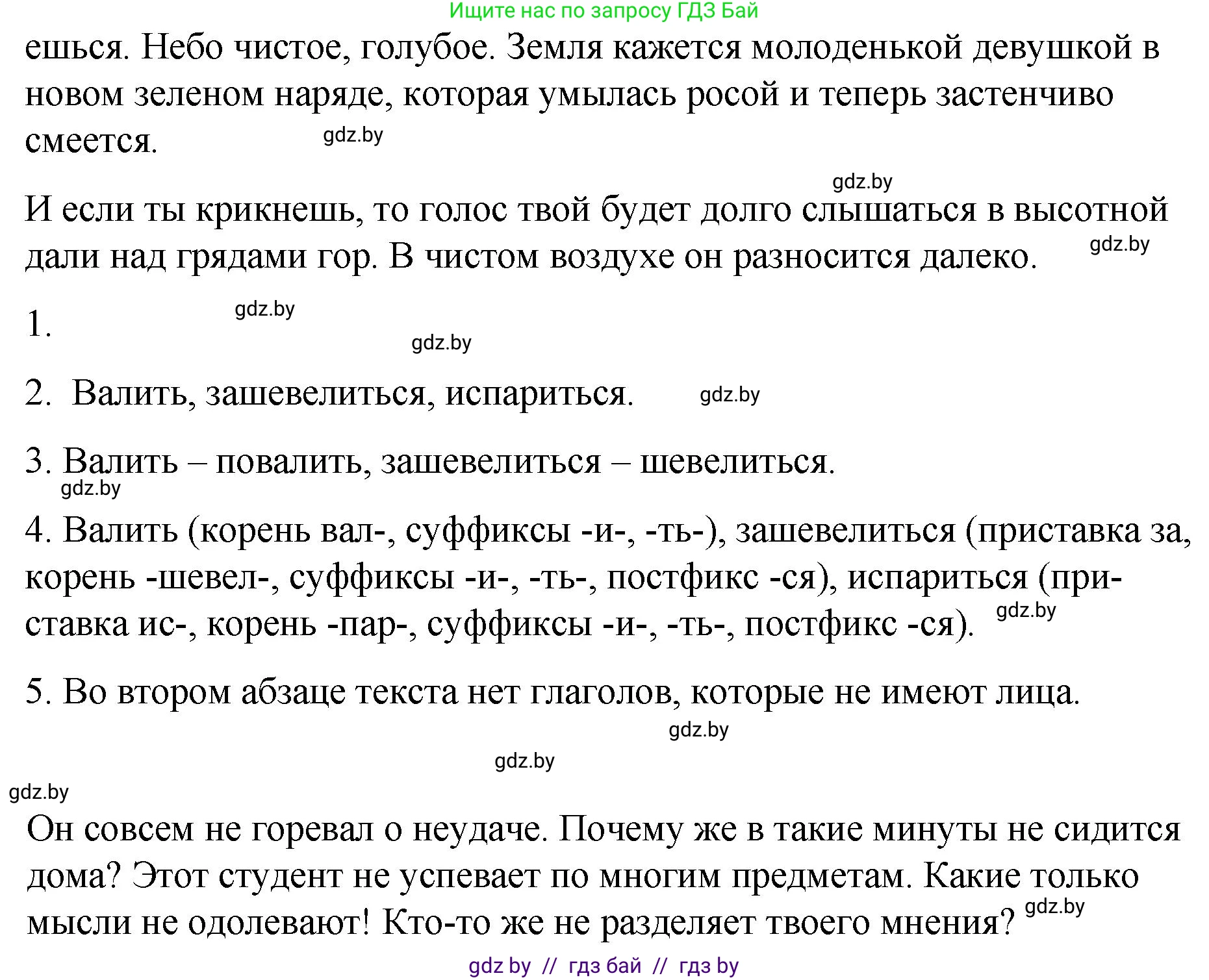 Ищите нас по запросу ГДЗ Бай

ешься. Небо чистое, голубое. Земля кажется молоденькой девушкой в новом зеленом наряде, которая умылась росой и теперь застенчиво смеется. gdz.by

gdz.by

И если ты крикнешь, то голос твой будет долго слышаться в высотной дали над грядами гор. В чистом воздухе он разносится далеко. gdz.by

1. gdz.by

gdz.by

2. Валить, зашевелиться, испариться. gdz.by

3. Валить – повалить, зашевелиться – шевелиться.

gdz.by

4. Валить (корень вал-, суффиксы -и-, -ть-), зашевелиться (приставка за, корень -шевел-, суффиксы -и-, -ть-, постфикс -ся), испариться (приставка ис-, корень -пар-, суффиксы -и-, -ть-, постфикс -ся). gdz.by

5. Во втором абзаце текста нет глаголов, которые не имеют лица.

gdz.by

gdz.by

gdz.by

Он совсем не горевал о неудаче. Почему же в такие минуты не сидится дома? Этот студент не успевает по многим предметам. Какие только мысли не одолевают! Кто-то же не разделяет твоего мнения? gdz.by

gdz by // гдз бай // гдз by